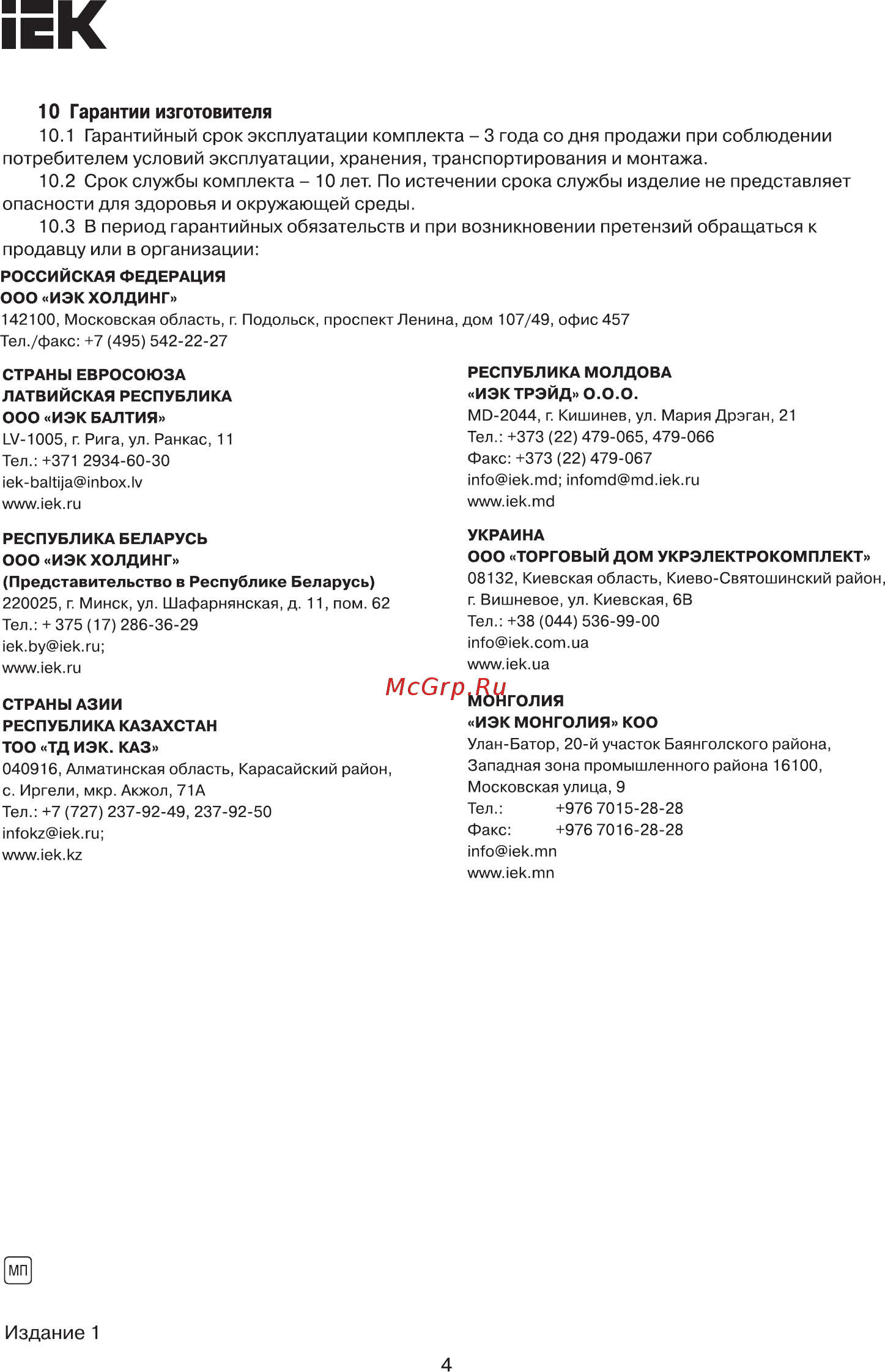 IEK

10 Гарантии изготовителя

10.1 Гарантийный срок эксплуатации комплекта – 3 года со дня продажи при соблюдении потребителем условий эксплуатации, хранения, транспортирования и монтажа.

10.2 Срок службы комплекта – 10 лет. По истечении срока службы изделие не представляет опасности для здоровья и окружающей среды.

10.3 В период гарантийных обязательств и при возникновении претензий обращаться к продавцу или в организации:

РОССИЙСКАЯ ФЕДЕРАЦИЯ
ООО «ИЭК ХОЛДИНГ»
142100, Московская область, г. Подольск, проспект Ленина, дом 107/49, офис 457
Тел./факс: +7 (495) 542-22-27

СТРАНЫ ЕВРОСОЮЗА
ЛАТВИЙСКАЯ РЕСПУБЛИКА
ООО «ИЭК БАЛТИЯ»
LV-1005, г. Рига, ул. Ранкас, 11
Тел.: +371 2934-60-30
iek-baltija@inbox.lv
www.iek.ru

РЕСПУБЛИКА БЕЛАРУСЬ
ООО «ИЭК ХОЛДИНГ»
(Представительство в Республике Беларусь)
220025, г. Минск, ул. Шафарнянская, д. 11, пом. 62
Тел.: + 375 (17) 286-36-29
iek.by@iek.ru;
www.iek.ru

СТРАНЫ АЗИИ
РЕСПУБЛИКА КАЗАХСТАН
ТОО «ТД ИЭК. КАЗ»
040916, Алматинская область, Карасайский район, с. Иргели, мкр. Акжол, 71А
Тел.: +7 (727) 237-92-49, 237-92-50
infokz@iek.ru;
www.iek.kz

РЕСПУБЛИКА МОЛДОВА
«ИЭК ТРЭЙД» О.О.О.
MD-2044, г. Кишинев, ул. Мария Дрэган, 21
Тел.: +373 (22) 479-065, 479-066
Факс: +373 (22) 479-067
info@iek.md; infomd@md.iek.ru
www.iek.md

УКРАИНА
ООО «ТОРГОВЫЙ ДОМ УКРЭЛЕКТРОКОМПЛЕКТ»
08132, Киевская область, Киево-Святошинский район, г. Вишневое, ул. Киевская, 6В
Тел.: +38 (044) 536-99-00
info@iek.com.ua
www.iek.ua

McGrp.Ru

МОНГОЛИЯ
«ИЭК МОНГОЛИЯ» КОО
Улан-Батор, 20-й участок Баянголского района, Западная зона промышленного района 16100, Московская улица, 9
Тел.: +976 7015-28-28
Факс: +976 7016-28-28
info@iek.mn
www.iek.mn

МП

Издание 1

4